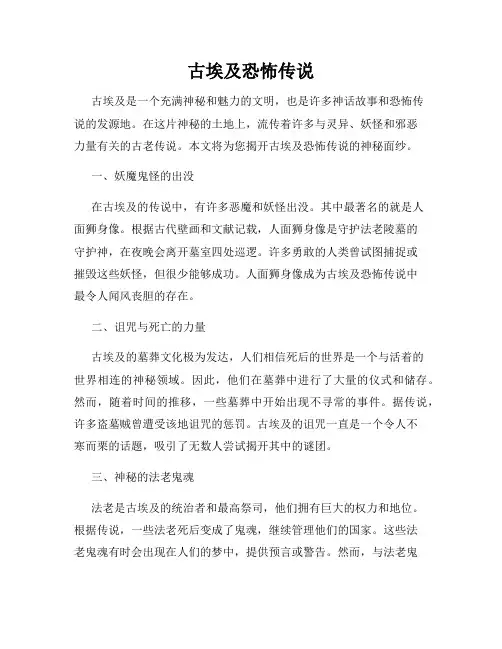 古埃及恐怖传说

古埃及是一个充满神秘和魅力的文明，也是许多神话故事和恐怖传说的发源地。在这片神秘的土地上，流传着许多与灵异、妖怪和邪恶力量有关的古老传说。本文将为您揭开古埃及恐怖传说的神秘面纱。

一、妖魔鬼怪的出没

在古埃及的传说中，有许多恶魔和妖怪出没。其中最著名的就是人面狮身像。根据古代壁画和文献记载，人面狮身像是守护法老陵墓的守护神，在夜晚会离开墓室四处巡逻。许多勇敢的人类曾试图捕捉或摧毁这些妖怪，但很少能够成功。人面狮身像成为古埃及恐怖传说中最令人闻风丧胆的存在。

二、诅咒与死亡的力量

古埃及的墓葬文化极为发达，人们相信死后的世界是一个与活着的世界相连的神秘领域。因此，他们在墓葬中进行了大量的仪式和储存。然而，随着时间的推移，一些墓葬中开始出现不寻常的事件。据传说，许多盗墓贼曾遭受该地诅咒的惩罚。古埃及的诅咒一直是一个令人不寒而栗的话题，吸引了无数人尝试揭开其中的谜团。

三、神秘的法老鬼魂

法老是古埃及的统治者和最高祭司，他们拥有巨大的权力和地位。根据传说，一些法老死后变成了鬼魂，继续管理他们的国家。这些法老鬼魂有时会出现在人们的梦中，提供预言或警告。然而，与法老鬼